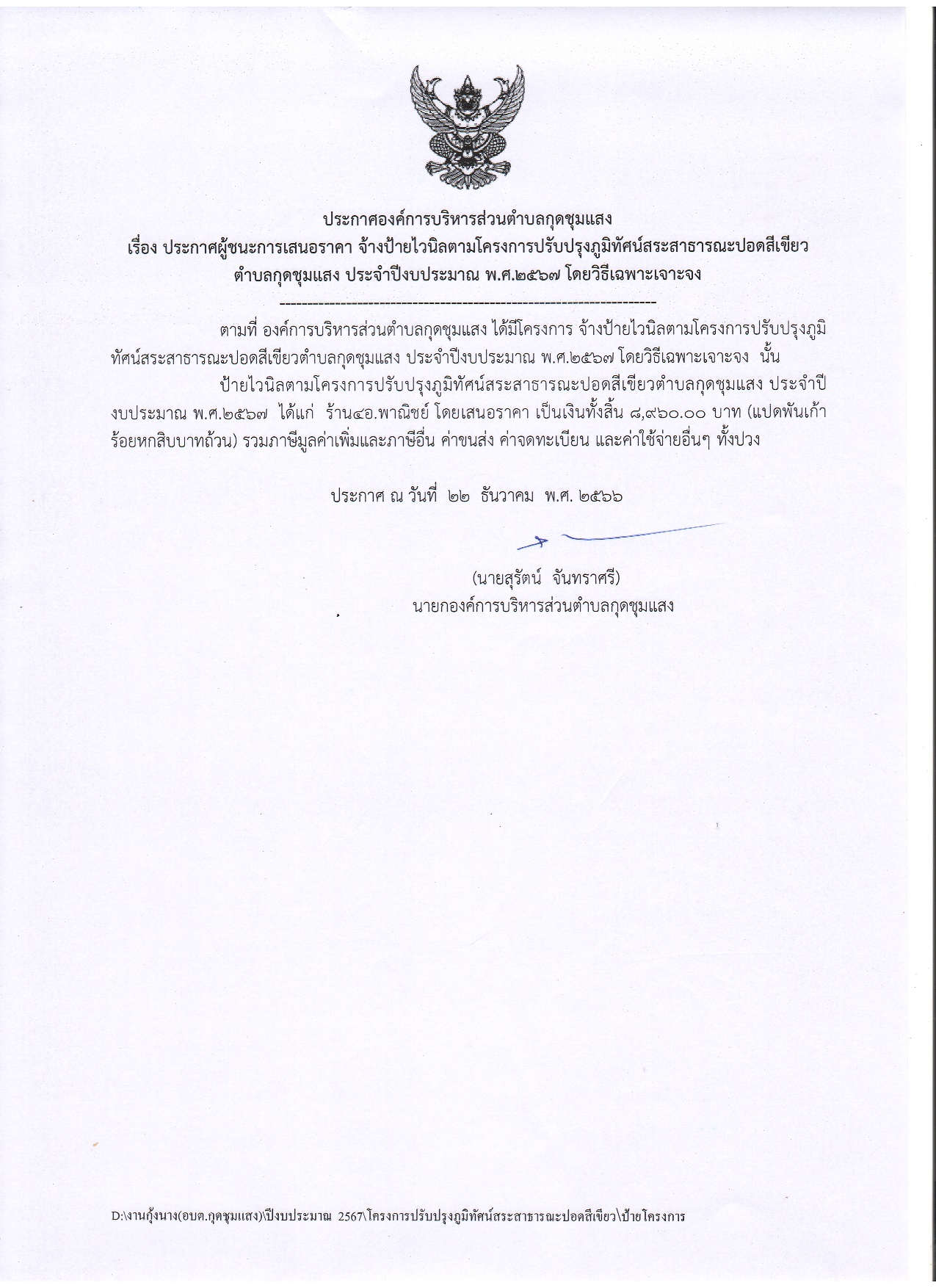 ประกาศองค์การบริหารส่วนตำบลกุดชุมแสง
เรื่อง ประกาศผู้ชนะการเสนอราคา จ้างป้ายไวนิลตามโครงการปรับปรุงภูมิทัศน์สระสาธารณะปอดสีเขียว ตำบลกุดชุมแสง ประจำปีงบประมาณ พ.ศ.๒๕๖๗ โดยวิธีเฉพาะเจาะจง
--------------------------------------------------------------------

ตามที่ องค์การบริหารส่วนตำบลกุดชุมแสง ได้มีโครงการ จ้างป้ายไวนิลตามโครงการปรับปรุงภูมิทัศน์สระสาธารณะปอดสีเขียวตำบลกุดชุมแสง ประจำปีงบประมาณ พ.ศ.๒๕๖๗ โดยวิธีเฉพาะเจาะจง นั้น

ป้ายไวนิลตามโครงการปรับปรุงภูมิทัศน์สระสาธารณะปอดสีเขียวตำบลกุดชุมแสง ประจำปีงบประมาณ พ.ศ.๒๕๖๗ ได้แก่ ร้าน๔อ.พาณิชย์ โดยเสนอราคา เป็นเงินทั้งสิ้น ๘,๙๖๐.๐๐ บาท (แปดพันเก้าร้อยหกสิบบาทถ้วน) รวมภาษีมูลค่าเพิ่มและภาษีอื่น ค่าขนส่ง ค่าจดทะเบียน และค่าใช้จ่ายอื่นๆ ทั้งปวง

ประกาศ ณ วันที่ ๒๒ ธันวาคม พ.ศ. ๒๕๖๖

(นายสุรัตน์ จันทราศรี)
นายกองค์การบริหารส่วนตำบลกุดชุมแสง

D:\งานกุ้งนาง(อบต.กุดชุมแสง)\ปีงบประมาณ 2567\โครงการปรับปรุงภูมิทัศน์สระสาธารณะปอดสีเขียว\ป้ายโครงการ